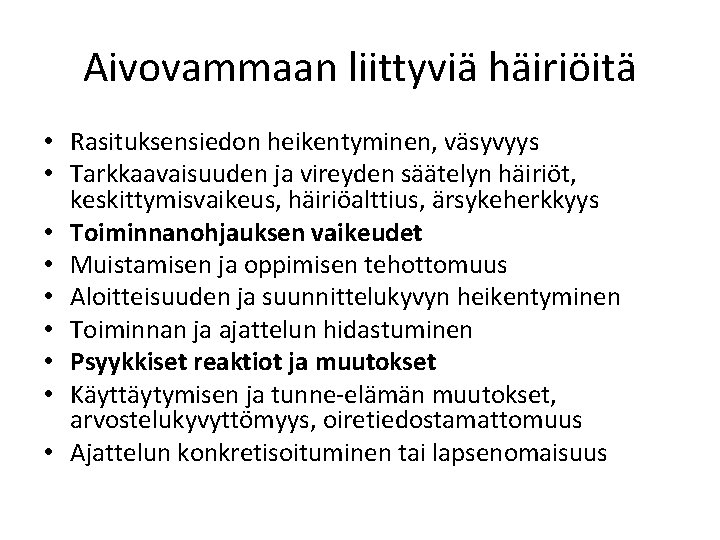 Aivovammaan liittyviä häiriöitä

• Rasituksensiedon heikentyminen, väsyvyys
• Tarkkaavaisuuden ja vireyden säätelyn häiriöt, keskittymisvaikeus, häiriöalttius, ärsykeherkkyys
• Toiminnanohjauksen vaikeudet
• Muistamisen ja oppimisen tehottomuus
• Aloitteisuuden ja suunnittelukyvyn heikentyminen
• Toiminnan ja ajattelun hidastuminen
• Psyykkiset reaktiot ja muutokset
• Käyttäytymisen ja tunne-elämän muutokset, arvostelukyvyttömyys, oiretiedostamattomuus
• Ajattelun konkretisoituminen tai lapsenomaisuus